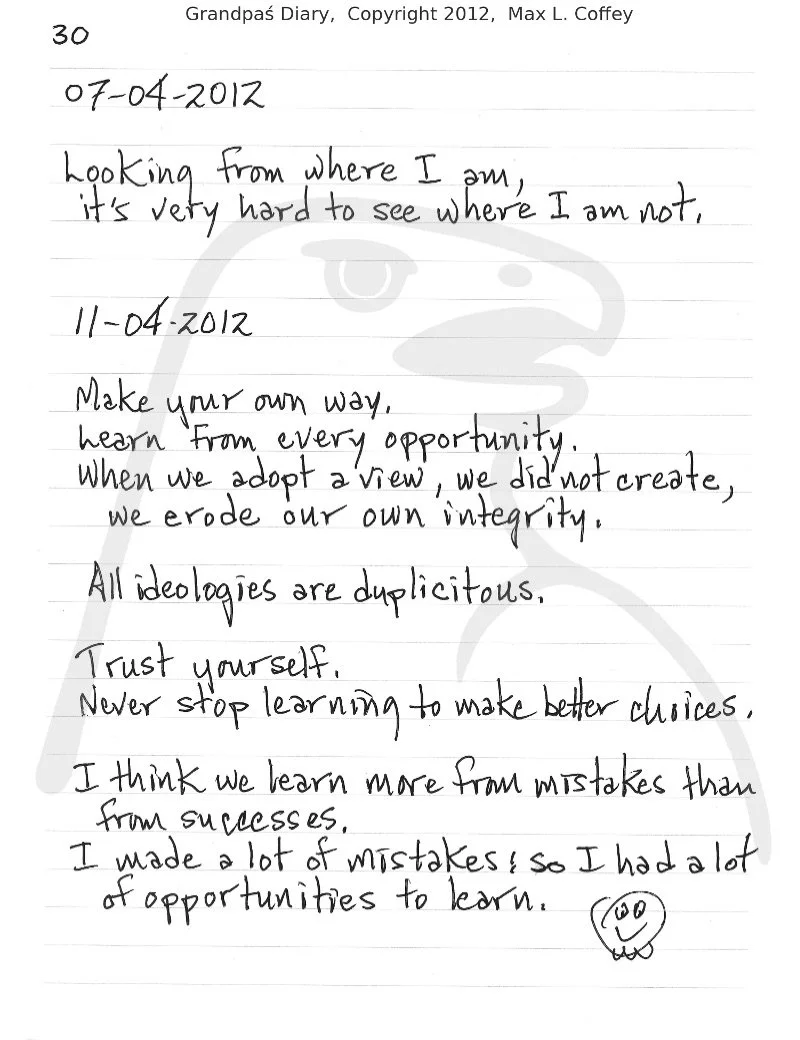 Grandpaś Diary, Copyright 2012, Max L. Coffey

30

07-04-2012

Looking from where I am, it's very hard to see where I am not.

11-04-2012

Make your own way. Learn from every opportunity. When we adopt a view, we did not create, we erode our own integrity.

All ideologies are duplicitous.

Trust yourself. Never stop learning to make better choices.

I think we learn more from mistakes than from successes. I made a lot of mistakes; so I had a lot of opportunities to learn.